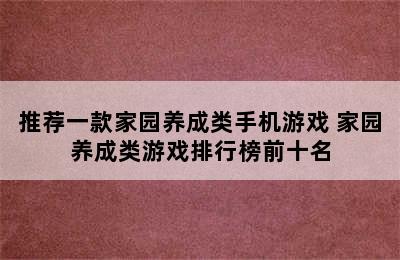 推荐一款家园养成类手机游戏 家园养成类游戏排行榜前十名